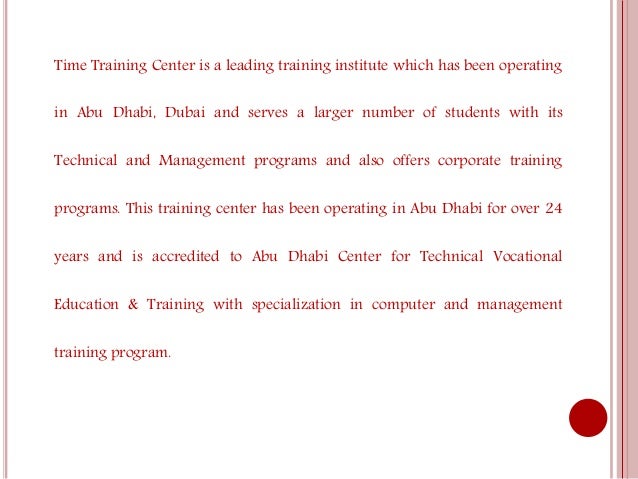 Time Training Center is a leading training institute which has been operating in Abu Dhabi, Dubai and serves a larger number of students with its Technical and Management programs and also offers corporate training programs. This training center has been operating in Abu Dhabi for over 24 years and is accredited to Abu Dhabi Center for Technical Vocational Education & Training with specialization in computer and management training program.